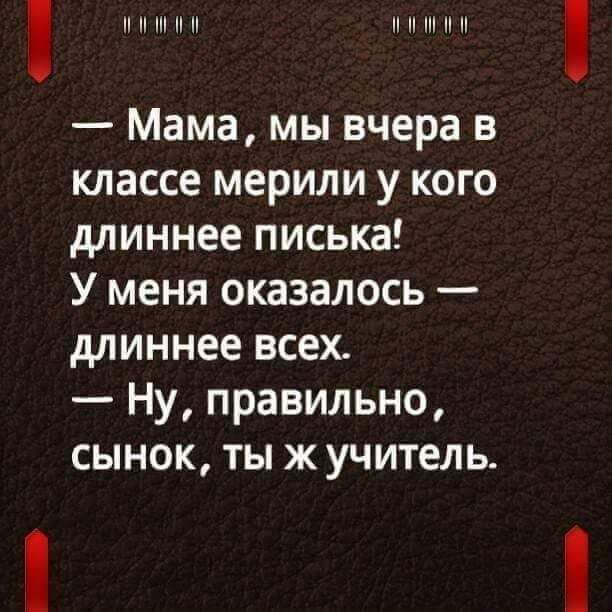 — Мама, мы вчера в классе мерили у кого длиннее писька!
У меня оказалось — длиннее всех.
— Ну, правильно, сынок, ты ж учитель.